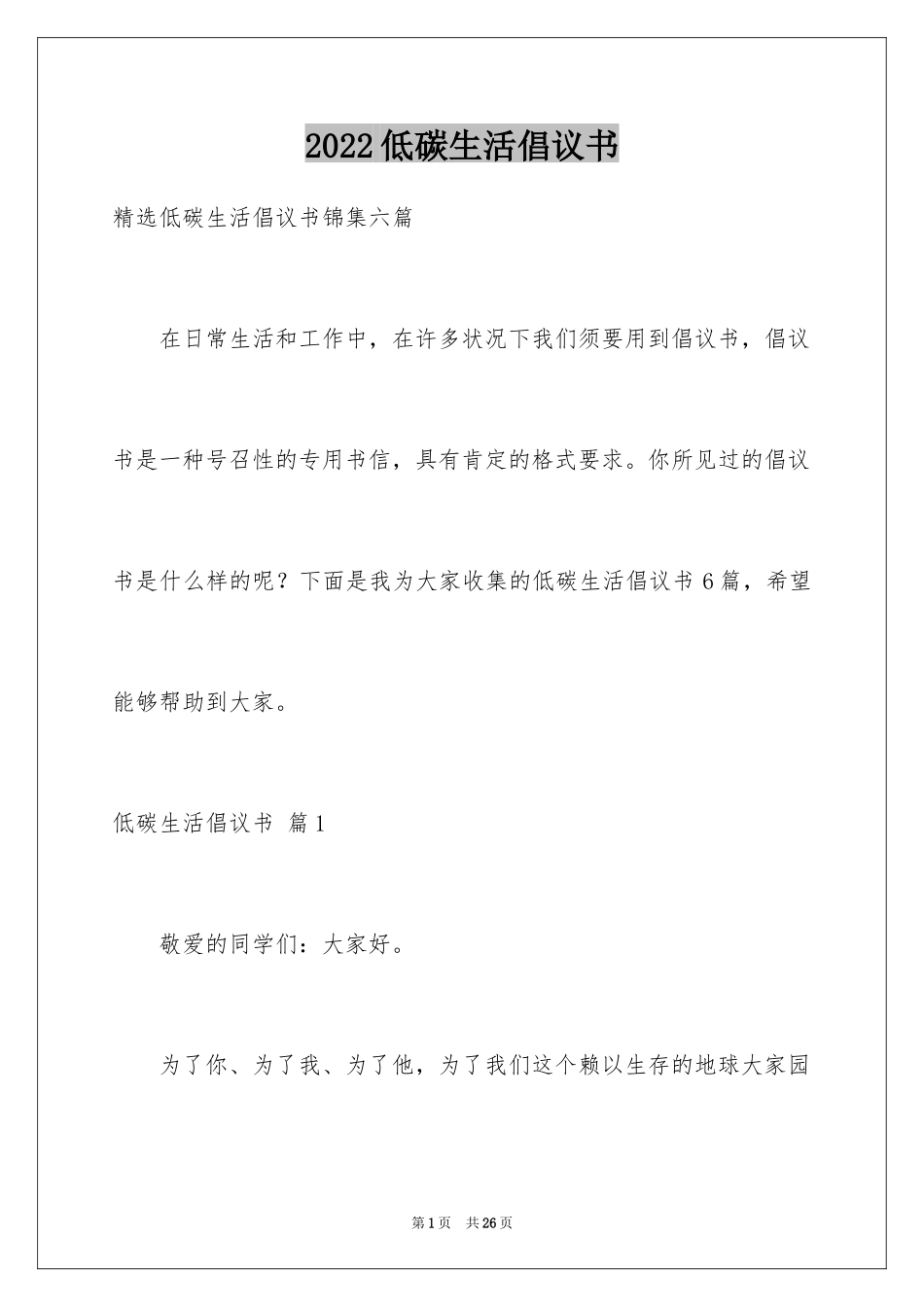 2022低碳生活倡议书

精选低碳生活倡议书锦集六篇

在日常生活和工作中，在许多状况下我们须要用到倡议书，倡议书是一种号召性的专用书信，具有肯定的格式要求。你所见过的倡议书是什么样的呢？下面是我为大家收集的低碳生活倡议书6篇，希望能够帮助到大家。

低碳生活倡议书 篇1

敬爱的同学们：大家好。

为了你、为了我、为了他，为了我们这个赖以生存的地球大家园

第1页 共26页